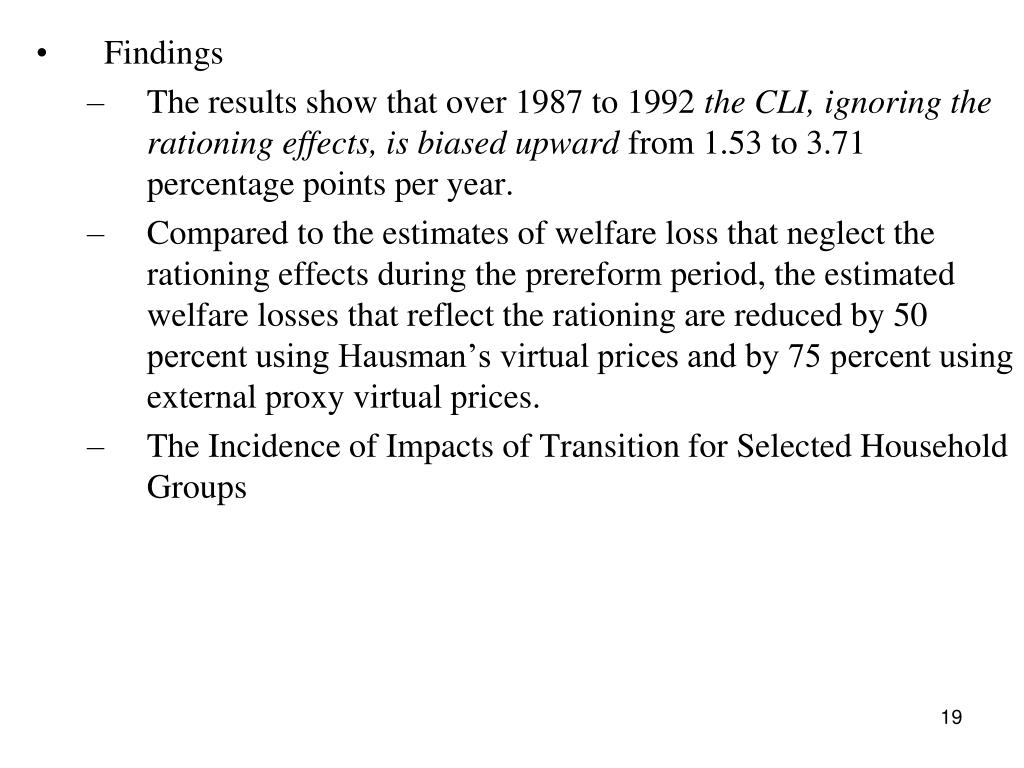 • Findings

– The results show that over 1987 to 1992 the CLI, ignoring the rationing effects, is biased upward from 1.53 to 3.71 percentage points per year.

– Compared to the estimates of welfare loss that neglect the rationing effects during the prereform period, the estimated welfare losses that reflect the rationing are reduced by 50 percent using Hausman’s virtual prices and by 75 percent using external proxy virtual prices.

– The Incidence of Impacts of Transition for Selected Household Groups

19